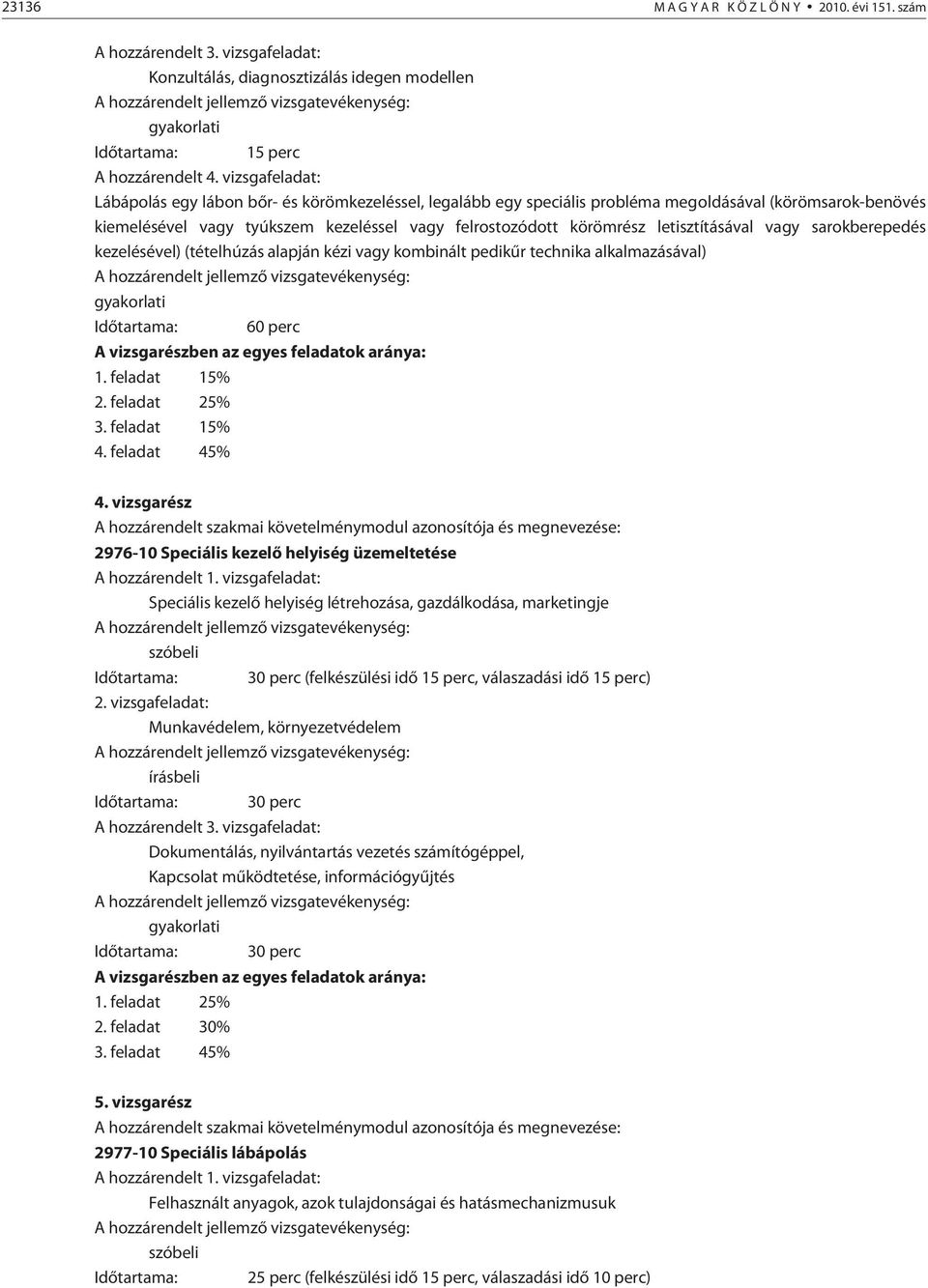 23136 MAGYAR KÖZLÖNY • 2010. évi 151. szám

A hozzárendelt 3. vizsgafeladat:

Konzultálás, diagnosztizálás idegen modellen

A hozzárendelt jellemző vizsgatevékenység:

gyakorlati

Időtartama: 15 perc

A hozzárendelt 4. vizsgafeladat:

Lábápolás egy lábon bőr- és körömkezeléssel, legalább egy speciális probléma megoldásával (körömsarok-benövés kiemelésével vagy tyúkszem kezeléssel vagy felrostozódott körömrész letisztításával vagy sarokberepedés kezelésével) (tételhúzás alapján kézi vagy kombinált pedikűr technika alkalmazásával)

A hozzárendelt jellemző vizsgatevékenység:

gyakorlati

Időtartama: 60 perc

A vizsgarészben az egyes feladatok aránya:

1. feladat 15%

2. feladat 25%

3. feladat 15%

4. feladat 45%

4. vizsgarész

A hozzárendelt szakmai követelménymodul azonosítója és megnevezése:

2976-10 Speciális kezelő helyiség üzemeltetése

A hozzárendelt 1. vizsgafeladat:

Speciális kezelő helyiség létrehozása, gazdálkodása, marketingje

A hozzárendelt jellemző vizsgatevékenység:

szóbeli

Időtartama: 30 perc (felkészülési idő 15 perc, válaszadási idő 15 perc)

2. vizsgafeladat:

Munkavédelem, környezetvédelem

A hozzárendelt jellemző vizsgatevékenység:

írásbeli

Időtartama: 30 perc

A hozzárendelt 3. vizsgafeladat:

Dokumentálás, nyilvántartás vezetés számítógéppel,

Kapcsolat működtetése, információgyűjtés

A hozzárendelt jellemző vizsgatevékenység:

gyakorlati

Időtartama: 30 perc

A vizsgarészben az egyes feladatok aránya:

1. feladat 25%

2. feladat 30%

3. feladat 45%

5. vizsgarész

A hozzárendelt szakmai követelménymodul azonosítója és megnevezése:

2977-10 Speciális lábápolás

A hozzárendelt 1. vizsgafeladat:

Felhasznált anyagok, azok tulajdonságai és hatásmechanizmusuk

A hozzárendelt jellemző vizsgatevékenység:

szóbeli

Időtartama: 25 perc (felkészülési idő 15 perc, válaszadási idő 10 perc)